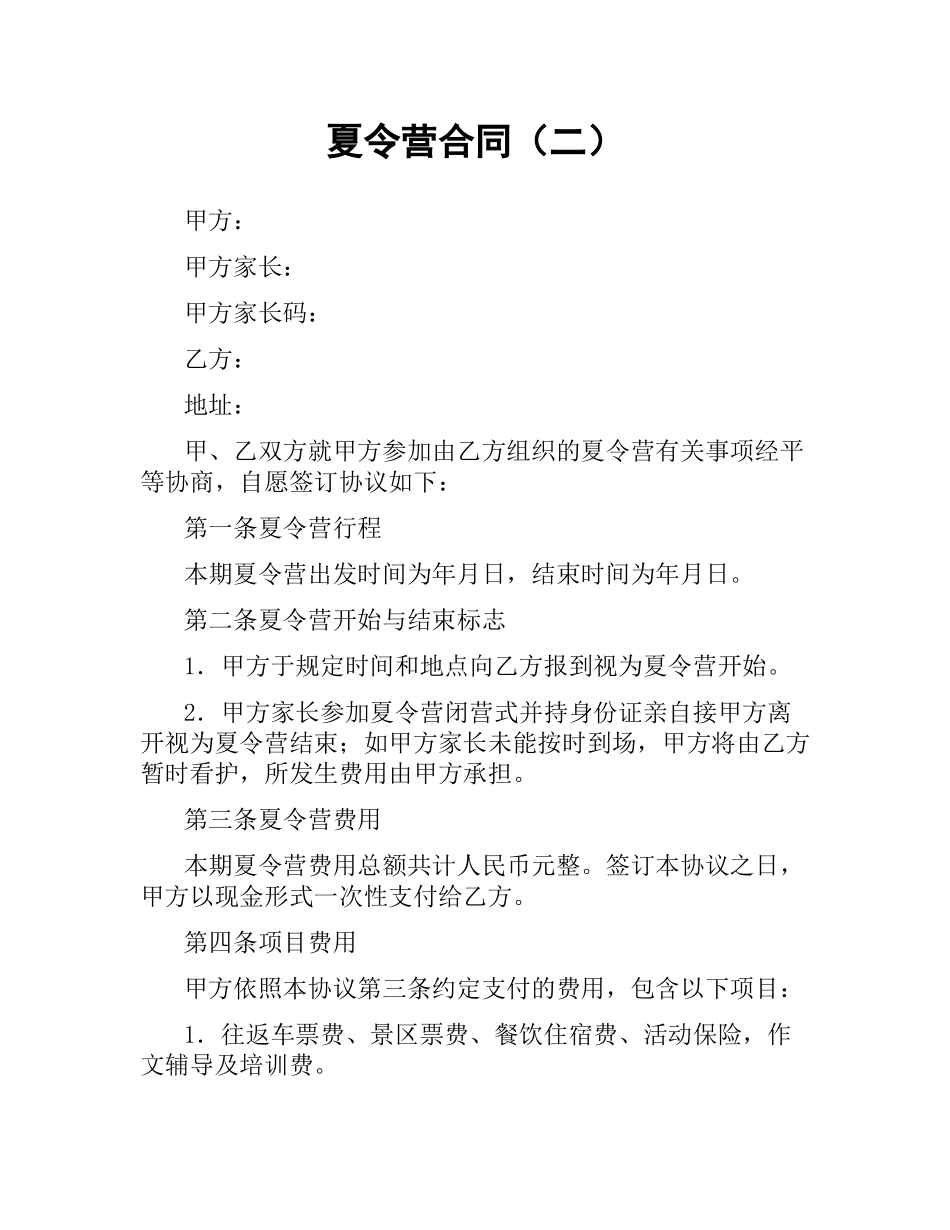 夏令营合同（二）

甲方：

甲方家长：

甲方家长码：

乙方：

地址：

甲、乙双方就甲方参加由乙方组织的夏令营有关事项经平等协商，自愿签订协议如下：

第一条夏令营行程

本期夏令营出发时间为年月日，结束时间为年月日。

第二条夏令营开始与结束标志

1．甲方于规定时间和地点向乙方报到视为夏令营开始。

2．甲方家长参加夏令营闭营式并持身份证亲自接甲方离开视为夏令营结束；如甲方家长未能按时到场，甲方将由乙方暂时看护，所发生费用由甲方承担。

第三条夏令营费用

本期夏令营费用总额共计人民币元整。签订本协议之日，甲方以现金形式一次性支付给乙方。

第四条项目费用

甲方依照本协议第三条约定支付的费用，包含以下项目：

1．往返车票费、景区票费、餐饮住宿费、活动保险，作文辅导及培训费。